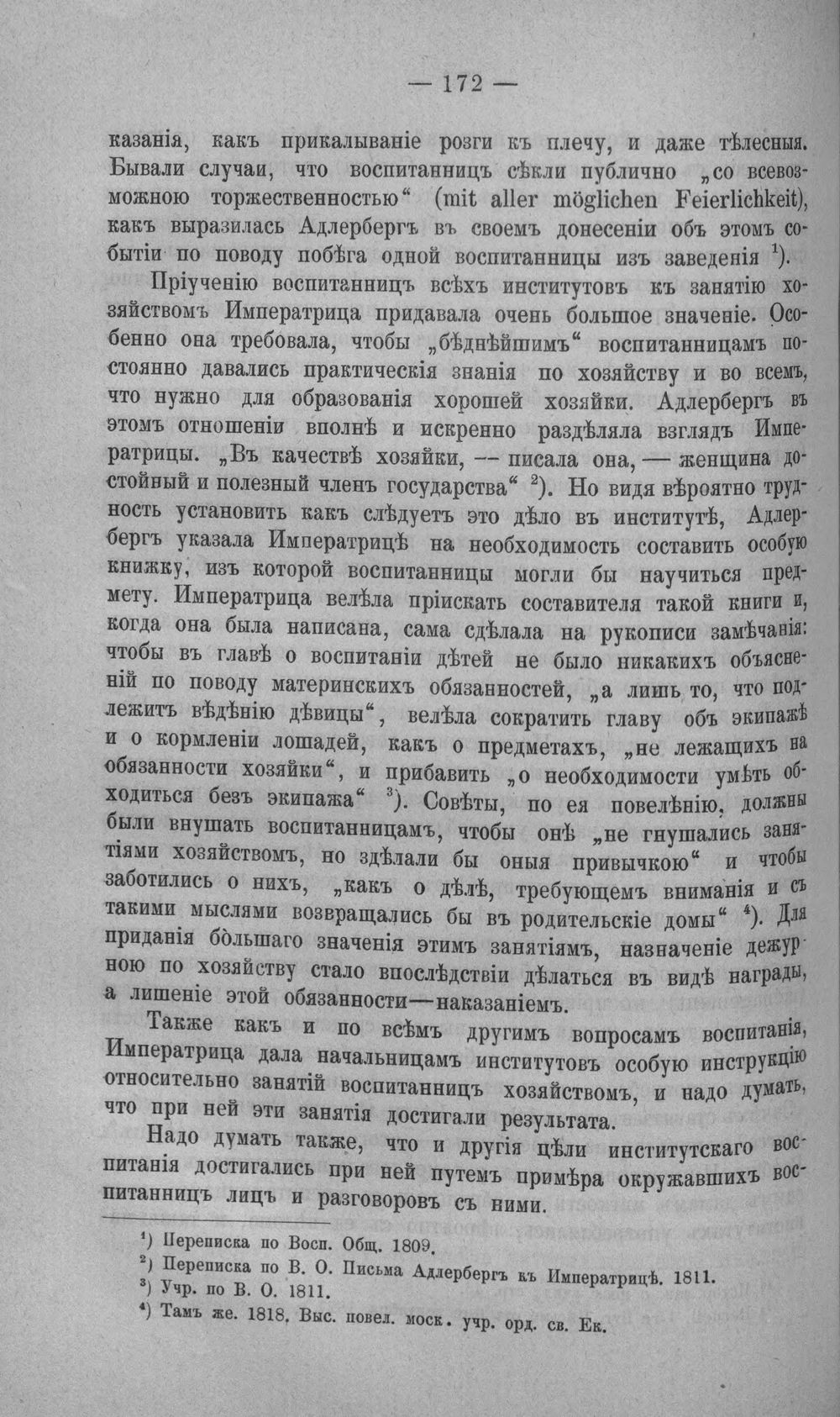 — 172 —

казанія, какъ прикалываніе розги къ плечу, и даже тѣлесныя. Бывали случаи, что воспитанницъ сѣкли публично „со всевозможною торжественностью“ (mit aller möglichen Feierlichkeit), какъ выразилась Адлербергъ въ своемъ донесеніи объ этомъ событіи по поводу побѣга одной воспитанницы изъ заведенія $^{1}$).

Пріученію воспитанницъ всѣхъ институтовъ къ занятію хозяйствомъ Императрица придавала очень большое значеніе. Особенно она требовала, чтобы „бѣднѣйшимъ“ воспитанницамъ постоянно давались практическія знанія по хозяйству и во всемъ, что нужно для образованія хорошей хозяйки. Адлербергъ въ этомъ отношеніи вполнѣ и искренно раздѣляла взглядъ Императрицы. „Въ качествѣ хозяйки, — писала она, — женщина достойный и полезный членъ государства“ $^{2}$). Но видя вѣроятно трудность установить какъ слѣдуетъ это дѣло въ институтѣ, Адлербергъ указала Императрицѣ на необходимость составить особую книжку, изъ которой воспитанницы могли бы научиться предмету. Императрица велѣла пріискать составителя такой книги и, когда она была написана, сама сдѣлала на рукописи замѣчанія: чтобы въ главѣ о воспитаніи дѣтей не было никакихъ объясненій по поводу материнскихъ обязанностей, „а лишь то, что подлежитъ вѣдѣнію дѣвицы“, велѣла сократить главу объ экипажѣ и о кормленіи лошадей, какъ о предметахъ, „не лежащихъ на обязанности хозяйки“, и прибавить „о необходимости умѣть обходиться безъ экипажа“ $^{3}$). Совѣты, по ея повелѣнію, должны были внушать воспитанницамъ, чтобы онѣ „не гнушались занятіями хозяйствомъ, но здѣлали бы оныя привычкою“ и чтобы заботились о нихъ, „какъ о дѣлѣ, требующемъ вниманія и съ такими мыслями возвращались бы въ родительскіе домы“ $^{4}$). Для приданія бо̀льшаго значенія этимъ занятіямъ, назначеніе дежурною по хозяйству стало впослѣдствіи дѣлаться въ видѣ награды, а лишеніе этой обязанности—наказаніемъ.

Также какъ и по всѣмъ другимъ вопросамъ воспитанія, Императрица дала начальницамъ институтовъ особую инструкцію относительно занятій воспитанницъ хозяйствомъ, и надо думать, что при ней эти занятія достигали результата.

Надо думать также, что и другія цѣли институтскаго воспитанія достигались при ней путемъ примѣра окружавшихъ воспитанницъ лицъ и разговоровъ съ ними.

$^{1}$) Переписка по Восп. Общ. 1809.
$^{2}$) Переписка по В. О. Письма Адлербергъ къ Императрицѣ. 1811.
$^{3}$) Учр. по В. О. 1811.
$^{4}$) Тамъ же. 1818. Выс. повел. моск. учр. орд. св. Ек.